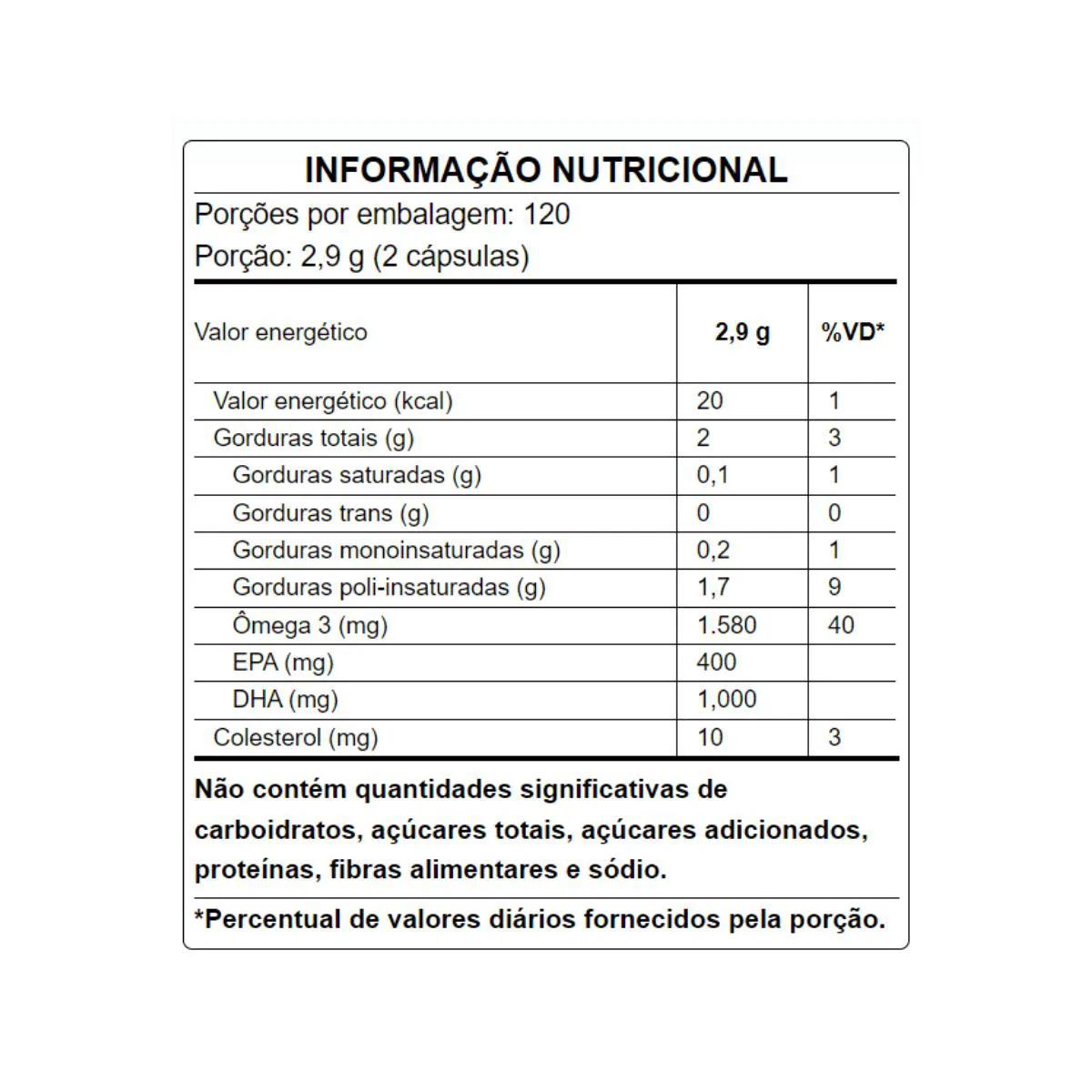 INFORMAÇÃO NUTRICIONAL

Porções por embalagem: 120

Porção: 2,9 g (2 cápsulas)

| Valor energético | 2,9 g | %VD* |
|---|---|---|
| Valor energético (kcal) | 20 | 1 |
| Gorduras totais (g) | 2 | 3 |
| Gorduras saturadas (g) | 0,1 | 1 |
| Gorduras trans (g) | 0 | 0 |
| Gorduras monoinsaturadas (g) | 0,2 | 1 |
| Gorduras poli-insaturadas (g) | 1,7 | 9 |
| Ômega 3 (mg) | 1.580 | 40 |
| EPA (mg) | 400 | |
| DHA (mg) | 1,000 | |
| Colesterol (mg) | 10 | 3 |

Não contém quantidades significativas de carboidratos, açúcares totais, açúcares adicionados, proteínas, fibras alimentares e sódio.

*Percentual de valores diários fornecidos pela porção.